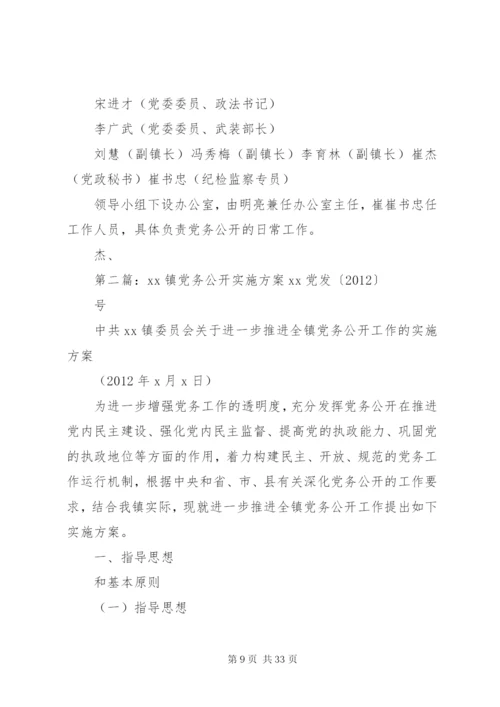 宋进才（党委委员、政法书记）

李广武（党委委员、武装部长）

刘慧（副镇长）冯秀梅（副镇长）李育林（副镇长）崔杰（党政秘书）崔书忠（纪检监察专员）

领导小组下设办公室，由明亮兼任办公室主任，崔崔书忠任工作人员，具体负责党务公开的日常工作。

杰、

第二篇：xx 镇党务公开实施方案 xx 党发〔2012〕

号

中共 xx 镇委员会关于进一步推进全镇党务公开工作的实施方案

（2012 年 x 月 x 日）

为进一步增强党务工作的透明度，充分发挥党务公开在推进党内民主建设、强化党内民主监督、提高党的执政能力、巩固党的执政地位等方面的作用，着力构建民主、开放、规范的党务工作运行机制，根据中央和省、市、县有关深化党务公开的工作要求，结合我镇实际，现就进一步推进全镇党务公开工作提出如下实施方案。

一、指导思想

和基本原则

（一）指导思想

第 9 页 共 33 页